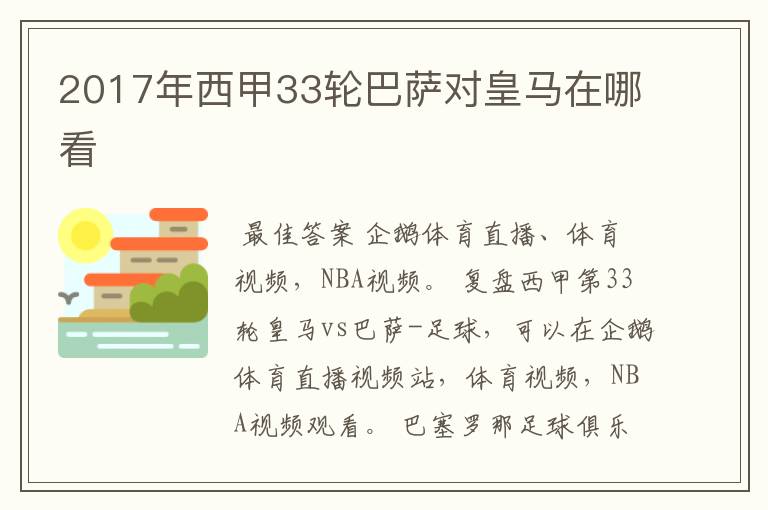 2017年西甲33轮巴萨对皇马在哪看

最佳答案 企鹅体育直播、体育视频，NBA视频。 复盘西甲第33轮皇马vs巴萨-足球，可以在企鹅体育直播视频站，体育视频，NBA视频观看。 巴塞罗那足球俱乐